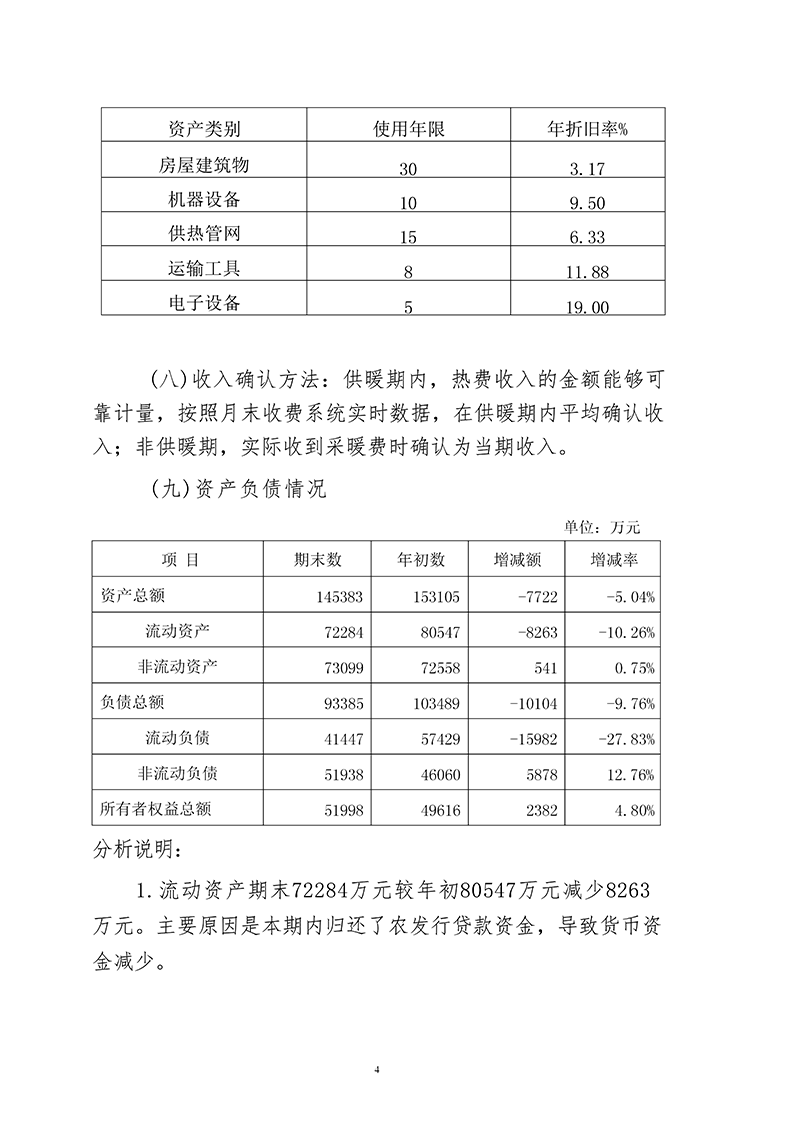 | 资产类别 | 使用年限 | 年折旧率% |
|---|---|---|
| 房屋建筑物 | 30 | 3.17 |
| 机器设备 | 10 | 9.50 |
| 供热管网 | 15 | 6.33 |
| 运输工具 | 8 | 11.88 |
| 电子设备 | 5 | 19.00 |

(八)收入确认方法：供暖期内，热费收入的金额能够可靠计量，按照月末收费系统实时数据，在供暖期内平均确认收入；非供暖期，实际收到采暖费时确认为当期收入。

(九)资产负债情况

单位：万元

| 项 目 | 期末数 | 年初数 | 增减额 | 增减率 |
|---|---|---|---|---|
| 资产总额 | 145383 | 153105 | -7722 | -5.04% |
| 流动资产 | 72284 | 80547 | -8263 | -10.26% |
| 非流动资产 | 73099 | 72558 | 541 | 0.75% |
| 负债总额 | 93385 | 103489 | -10104 | -9.76% |
| 流动负债 | 41447 | 57429 | -15982 | -27.83% |
| 非流动负债 | 51938 | 46060 | 5878 | 12.76% |
| 所有者权益总额 | 51998 | 49616 | 2382 | 4.80% |

分析说明：

1.流动资产期末72284万元较年初80547万元减少8263万元。主要原因是本期内归还了农发行贷款资金，导致货币资金减少。

4